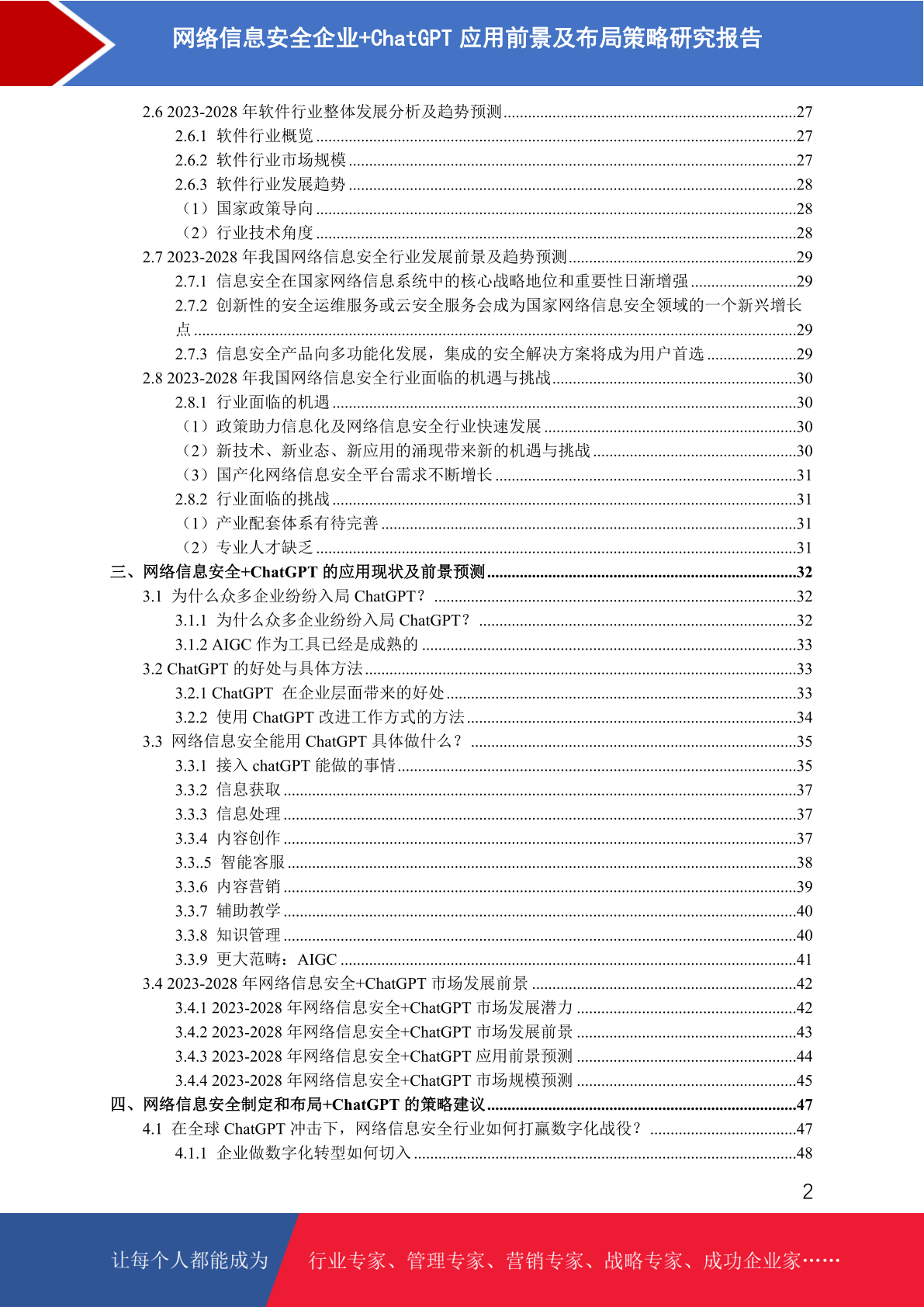 网络信息安全企业+ChatGPT 应用前景及布局策略研究报告

2.6 2023-2028 年软件行业整体发展分析及趋势预测......27
2.6.1 软件行业概览......27
2.6.2 软件行业市场规模......27
2.6.3 软件行业发展趋势......28
（1）国家政策导向......28
（2）行业技术角度......28
2.7 2023-2028 年我国网络信息安全行业发展前景及趋势预测......29
2.7.1 信息安全在国家网络信息系统中的核心战略地位和重要性日渐增强......29
2.7.2 创新性的安全运维服务或云安全服务会成为国家网络信息安全领域的一个新兴增长点......29
2.7.3 信息安全产品向多功能化发展，集成的安全解决方案将成为用户首选......29
2.8 2023-2028 年我国网络信息安全行业面临的机遇与挑战......30
2.8.1 行业面临的机遇......30
（1）政策助力信息化及网络信息安全行业快速发展......30
（2）新技术、新业态、新应用的涌现带来新的机遇与挑战......30
（3）国产化网络信息安全平台需求不断增长......31
2.8.2 行业面临的挑战......31
（1）产业配套体系有待完善......31
（2）专业人才缺乏......31
三、网络信息安全+ChatGPT 的应用现状及前景预测......32
3.1 为什么众多企业纷纷入局 ChatGPT？......32
3.1.1 为什么众多企业纷纷入局 ChatGPT？......32
3.1.2 AIGC 作为工具已经是成熟的......33
3.2 ChatGPT 的好处与具体方法......33
3.2.1 ChatGPT 在企业层面带来的好处......33
3.2.2 使用 ChatGPT 改进工作方式的方法......34
3.3 网络信息安全能用 ChatGPT 具体做什么？......35
3.3.1 接入 chatGPT 能做的事情......35
3.3.2 信息获取......37
3.3.3 信息处理......37
3.3.4 内容创作......37
3.3..5 智能客服......38
3.3.6 内容营销......39
3.3.7 辅助教学......40
3.3.8 知识管理......40
3.3.9 更大范畴：AIGC......41
3.4 2023-2028 年网络信息安全+ChatGPT 市场发展前景......42
3.4.1 2023-2028 年网络信息安全+ChatGPT 市场发展潜力......42
3.4.2 2023-2028 年网络信息安全+ChatGPT 市场发展前景......43
3.4.3 2023-2028 年网络信息安全+ChatGPT 应用前景预测......44
3.4.4 2023-2028 年网络信息安全+ChatGPT 市场规模预测......45
四、网络信息安全制定和布局+ChatGPT 的策略建议......47
4.1 在全球 ChatGPT 冲击下，网络信息安全行业如何打赢数字化战役？......47
4.1.1 企业做数字化转型如何切入......48

2

让每个人都能成为 行业专家、管理专家、营销专家、战略专家、成功企业家……